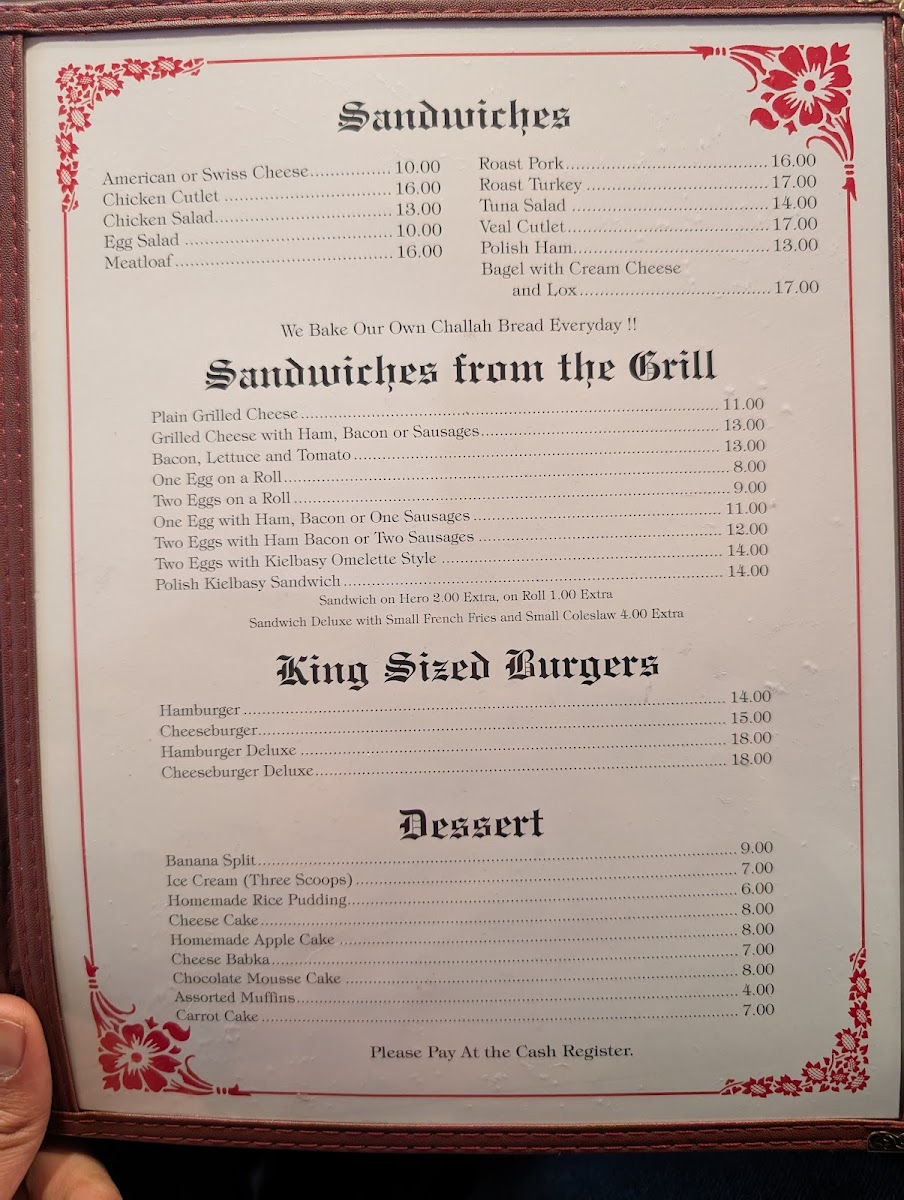 Sandwiches

American or Swiss Cheese 10.00
Chicken Cutlet 16.00
Chicken Salad 13.00
Egg Salad 10.00
Meatloaf 16.00

Roast Pork 16.00
Roast Turkey 17.00
Tuna Salad 14.00
Veal Cutlet 17.00
Polish Ham 13.00
Bagel with Cream Cheese and Lox 17.00

We Bake Our Own Challah Bread Everyday !!

Sandwiches from the Grill

Plain Grilled Cheese 11.00
Grilled Cheese with Ham, Bacon or Sausages 13.00
Bacon, Lettuce and Tomato 13.00
One Egg on a Roll 8.00
Two Eggs on a Roll 9.00
One Egg with Ham, Bacon or One Sausages 11.00
Two Eggs with Ham Bacon or Two Sausages 12.00
Two Eggs with Kielbasy Omelette Style 14.00
Polish Kielbasy Sandwich 14.00
Sandwich on Hero 2.00 Extra, on Roll 1.00 Extra
Sandwich Deluxe with Small French Fries and Small Coleslaw 4.00 Extra

King Sized Burgers

Hamburger 14.00
Cheeseburger 15.00
Hamburger Deluxe 18.00
Cheeseburger Deluxe 18.00

Dessert

Banana Split 9.00
Ice Cream (Three Scoops) 7.00
Homemade Rice Pudding 6.00
Cheese Cake 8.00
Homemade Apple Cake 8.00
Cheese Babka 7.00
Chocolate Mousse Cake 8.00
Assorted Muffins 4.00
Carrot Cake 7.00

Please Pay At the Cash Register.